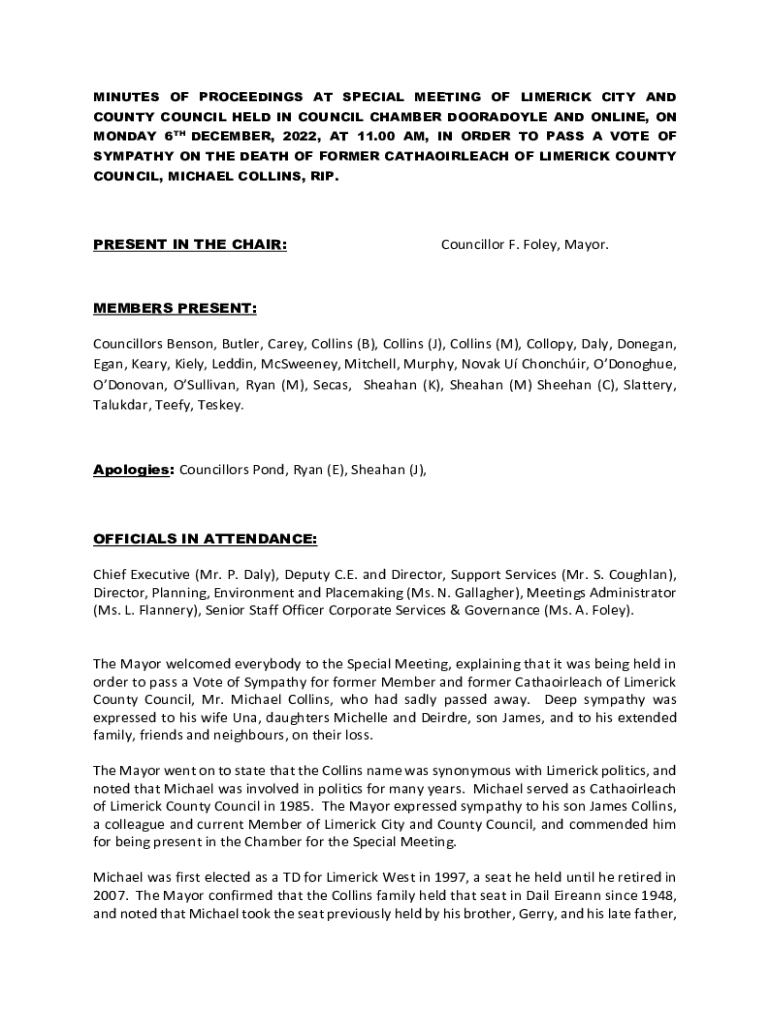 MINUTES OF PROCEEDINGS AT SPECIAL MEETING OF LIMERICK CITY AND COUNTY COUNCIL HELD IN COUNCIL CHAMBER DOORADOYLE AND ONLINE, ON MONDAY 6$^{TH}$ DECEMBER, 2022, AT 11.00 AM, IN ORDER TO PASS A VOTE OF SYMPATHY ON THE DEATH OF FORMER CATHAOIRLEACH OF LIMERICK COUNTY COUNCIL, MICHAEL COLLINS, RIP.

PRESENT IN THE CHAIR: Councillor F. Foley, Mayor.

MEMBERS PRESENT:

Councillors Benson, Butler, Carey, Collins (B), Collins (J), Collins (M), Collopy, Daly, Donegan, Egan, Keary, Kiely, Leddin, McSweeney, Mitchell, Murphy, Novak Uí Chonchúir, O'Donoghue, O'Donovan, O'Sullivan, Ryan (M), Secas, Sheahan (K), Sheahan (M) Sheehan (C), Slattery, Talukdar, Teefy, Teskey.

Apologies: Councillors Pond, Ryan (E), Sheahan (J),

OFFICIALS IN ATTENDANCE:

Chief Executive (Mr. P. Daly), Deputy C.E. and Director, Support Services (Mr. S. Coughlan), Director, Planning, Environment and Placemaking (Ms. N. Gallagher), Meetings Administrator (Ms. L. Flannery), Senior Staff Officer Corporate Services & Governance (Ms. A. Foley).

The Mayor welcomed everybody to the Special Meeting, explaining that it was being held in order to pass a Vote of Sympathy for former Member and former Cathaoirleach of Limerick County Council, Mr. Michael Collins, who had sadly passed away. Deep sympathy was expressed to his wife Una, daughters Michelle and Deirdre, son James, and to his extended family, friends and neighbours, on their loss.

The Mayor went on to state that the Collins name was synonymous with Limerick politics, and noted that Michael was involved in politics for many years. Michael served as Cathaoirleach of Limerick County Council in 1985. The Mayor expressed sympathy to his son James Collins, a colleague and current Member of Limerick City and County Council, and commended him for being present in the Chamber for the Special Meeting.

Michael was first elected as a TD for Limerick West in 1997, a seat he held until he retired in 2007. The Mayor confirmed that the Collins family held that seat in Dail Eireann since 1948, and noted that Michael took the seat previously held by his brother, Gerry, and his late father,